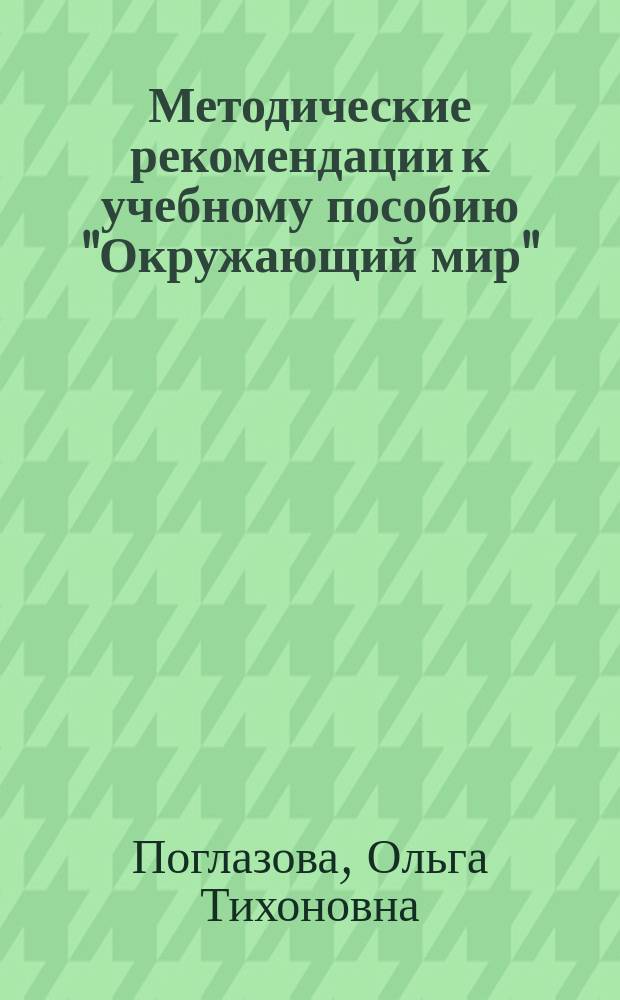 Методические рекомендации к учебному пособию "Окружающий мир"

Поглазова, Ольга Тихоновна